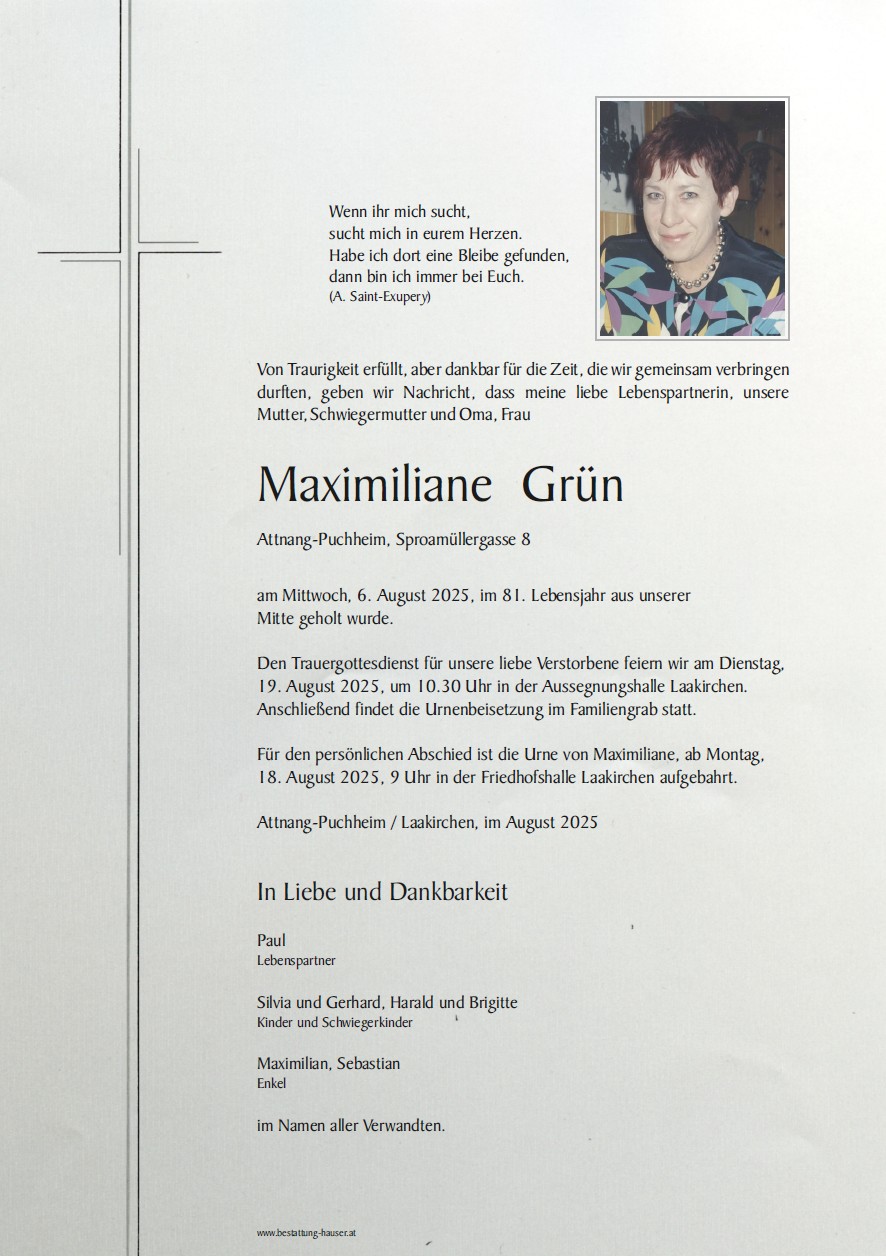 Wenn ihr mich sucht,
sucht mich in eurem Herzen.
Habe ich dort eine Bleibe gefunden,
dann bin ich immer bei Euch.
(A. Saint-Exupery)

Von Traurigkeit erfüllt, aber dankbar für die Zeit, die wir gemeinsam verbringen durften, geben wir Nachricht, dass meine liebe Lebenspartnerin, unsere Mutter, Schwiegermutter und Oma, Frau

Maximiliane Grün

Attnang-Puchheim, Sproamüllergasse 8

am Mittwoch, 6. August 2025, im 81. Lebensjahr aus unserer Mitte geholt wurde.

Den Trauergottesdienst für unsere liebe Verstorbene feiern wir am Dienstag, 19. August 2025, um 10.30 Uhr in der Aussegnungshalle Laakirchen. Anschließend findet die Urnenbeisetzung im Familiengrab statt.

Für den persönlichen Abschied ist die Urne von Maximiliane, ab Montag, 18. August 2025, 9 Uhr in der Friedhofshalle Laakirchen aufgebahrt.

Attnang-Puchheim / Laakirchen, im August 2025

In Liebe und Dankbarkeit

Paul
Lebenspartner

Silvia und Gerhard, Harald und Brigitte
Kinder und Schwiegerkinder

Maximilian, Sebastian
Enkel

im Namen aller Verwandten.

www.bestattung-hauser.at